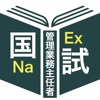 国
Na
管理業務主任者
Ex
試